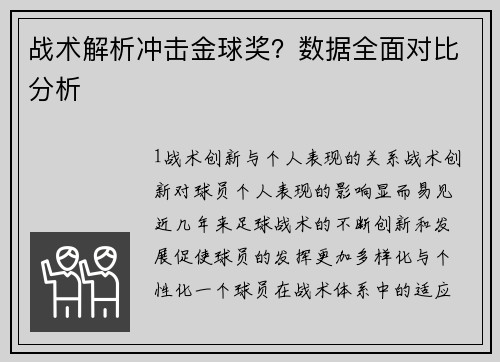 战术解析冲击金球奖？数据全面对比分析

1战术创新与个人表现的关系战术创新对球员个人表现的影响显而易见近几年来足球战术的不断创新和发展促使球员的发挥更加多样化与个性化一个球员在战术体系中的适应